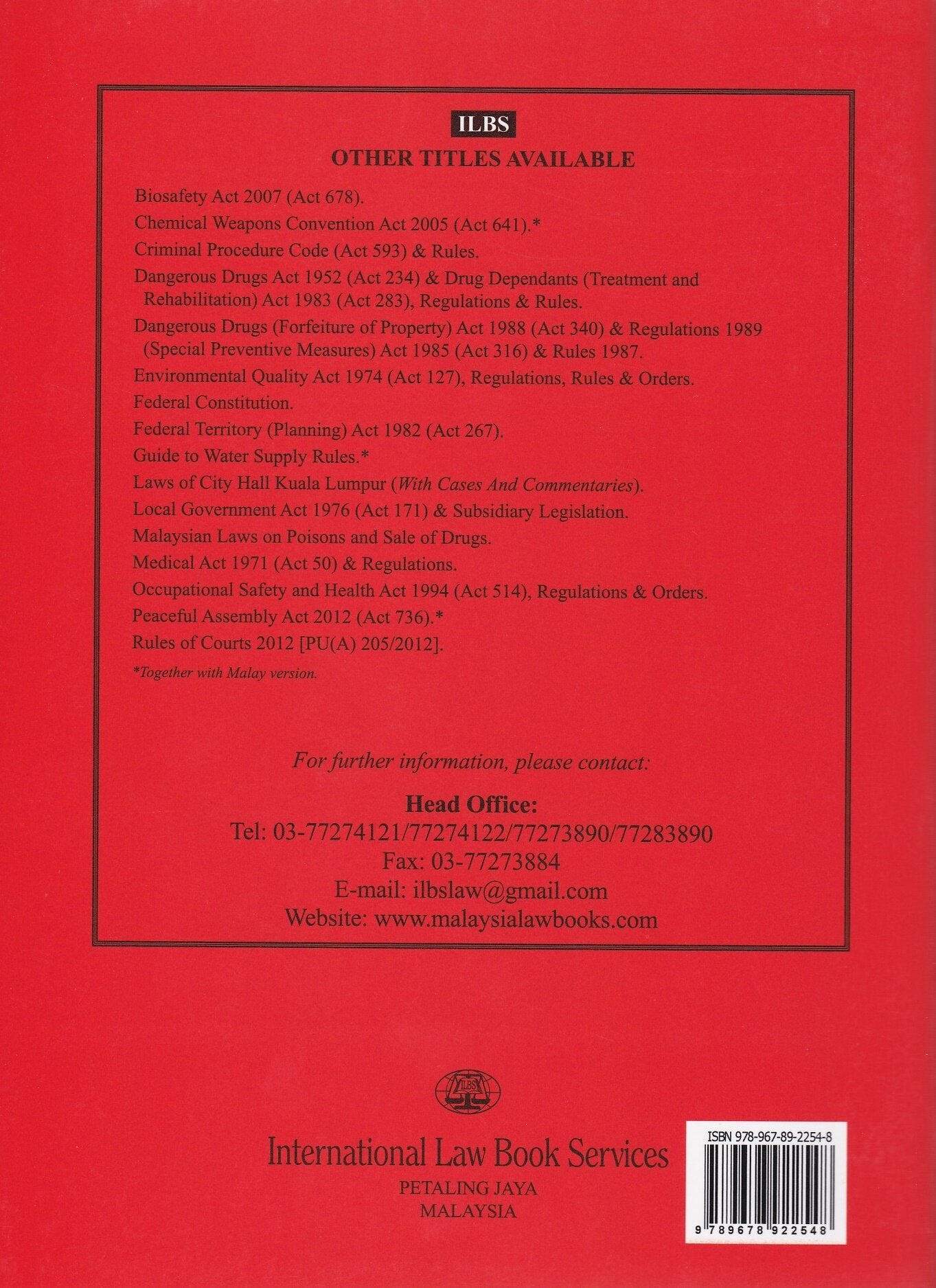 ILBS
OTHER TITLES AVAILABLE

Biosafety Act 2007 (Act 678).
Chemical Weapons Convention Act 2005 (Act 641).*
Criminal Procedure Code (Act 593) & Rules.
Dangerous Drugs Act 1952 (Act 234) & Drug Dependants (Treatment and Rehabilitation) Act 1983 (Act 283), Regulations & Rules.
Dangerous Drugs (Forfeiture of Property) Act 1988 (Act 340) & Regulations 1989 (Special Preventive Measures) Act 1985 (Act 316) & Rules 1987.
Environmental Quality Act 1974 (Act 127), Regulations, Rules & Orders.
Federal Constitution.
Federal Territory (Planning) Act 1982 (Act 267).
Guide to Water Supply Rules.*
Laws of City Hall Kuala Lumpur (With Cases And Commentaries).
Local Government Act 1976 (Act 171) & Subsidiary Legislation.
Malaysian Laws on Poisons and Sale of Drugs.
Medical Act 1971 (Act 50) & Regulations.
Occupational Safety and Health Act 1994 (Act 514), Regulations & Orders.
Peaceful Assembly Act 2012 (Act 736).*
Rules of Courts 2012 [PU(A) 205/2012].
*Together with Malay version.

For further information, please contact:

Head Office:
Tel: 03-77274121/77274122/77273890/77283890
Fax: 03-77273884
E-mail: ilbslaw@gmail.com
Website: www.malaysialawbooks.com

ILBS

International Law Book Services
PETALING JAYA
MALAYSIA

ISBN 978-967-89-2254-8
9 789678 922548